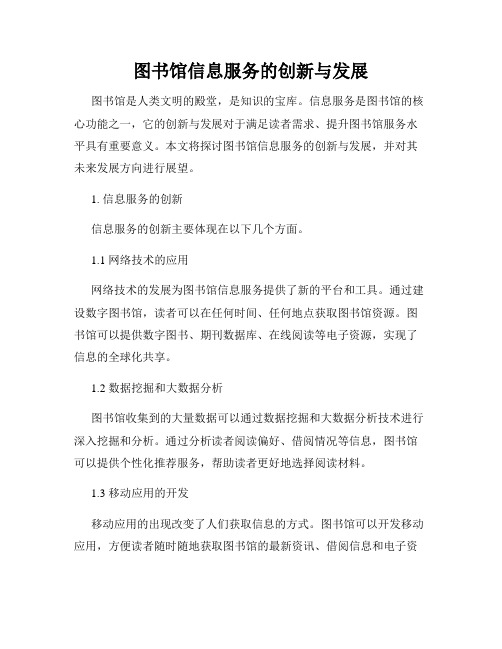 图书馆信息服务的创新与发展

图书馆是人类文明的殿堂，是知识的宝库。信息服务是图书馆的核心功能之一，它的创新与发展对于满足读者需求、提升图书馆服务水平具有重要意义。本文将探讨图书馆信息服务的创新与发展，并对其未来发展方向进行展望。

1. 信息服务的创新

信息服务的创新主要体现在以下几个方面。

1.1 网络技术的应用

网络技术的发展为图书馆信息服务提供了新的平台和工具。通过建设数字图书馆，读者可以在任何时间、任何地点获取图书馆资源。图书馆可以提供数字图书、期刊数据库、在线阅读等电子资源，实现了信息的全球化共享。

1.2 数据挖掘和大数据分析

图书馆收集到的大量数据可以通过数据挖掘和大数据分析技术进行深入挖掘和分析。通过分析读者阅读偏好、借阅情况等信息，图书馆可以提供个性化推荐服务，帮助读者更好地选择阅读材料。

1.3 移动应用的开发

移动应用的出现改变了人们获取信息的方式。图书馆可以开发移动应用，方便读者随时随地获取图书馆的最新资讯、借阅信息和电子资